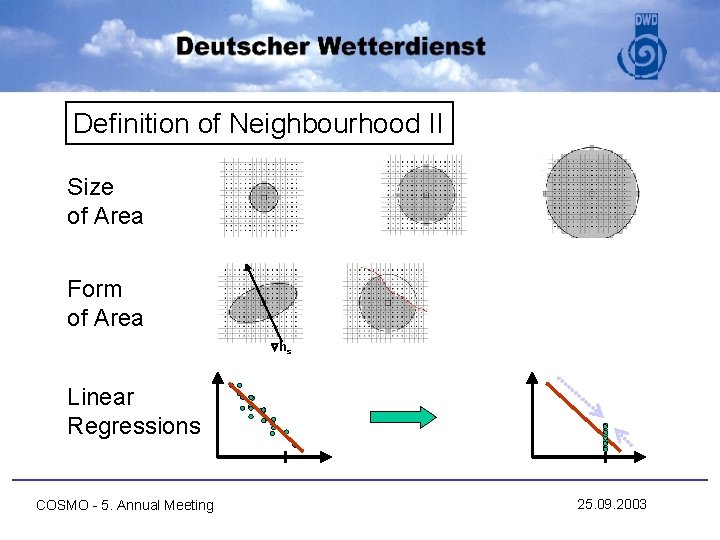 Deutscher Wetterdienst

DWD

Definition of Neighbourhood II

Size
of Area

Form
of Area

$\nabla h_s$

Linear
Regressions

COSMO - 5. Annual Meeting

25.09.2003